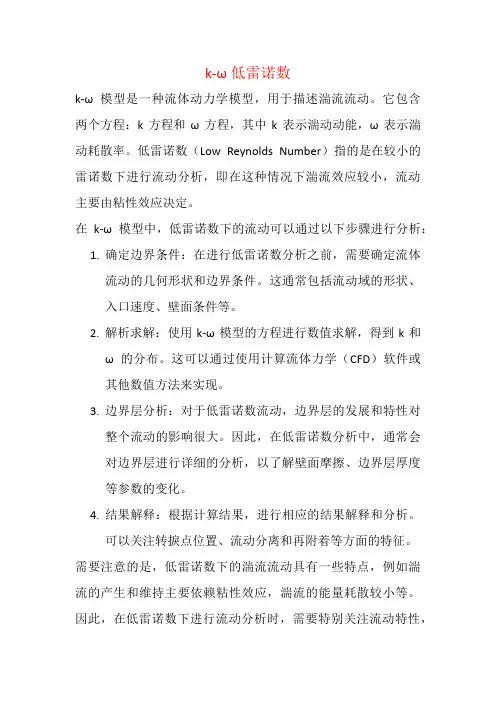 k-ω 低雷诺数

k-ω 模型是一种流体动力学模型，用于描述湍流流动。它包含两个方程：k 方程和 ω 方程，其中 k 表示湍动动能，ω 表示湍动耗散率。低雷诺数（Low Reynolds Number）指的是在较小的雷诺数下进行流动分析，即在这种情况下湍流效应较小，流动主要由粘性效应决定。

在 k-ω 模型中，低雷诺数下的流动可以通过以下步骤进行分析：

1. 确定边界条件：在进行低雷诺数分析之前，需要确定流体流动的几何形状和边界条件。这通常包括流动域的形状、入口速度、壁面条件等。

2. 解析求解：使用 k-ω 模型的方程进行数值求解，得到 k 和 ω 的分布。这可以通过使用计算流体力学（CFD）软件或其他数值方法来实现。

3. 边界层分析：对于低雷诺数流动，边界层的发展和特性对整个流动的影响很大。因此，在低雷诺数分析中，通常会对边界层进行详细的分析，以了解壁面摩擦、边界层厚度等参数的变化。

4. 结果解释：根据计算结果，进行相应的结果解释和分析。可以关注转捩点位置、流动分离和再附着等方面的特征。

需要注意的是，低雷诺数下的湍流流动具有一些特点，例如湍流的产生和维持主要依赖粘性效应，湍流的能量耗散较小等。因此，在低雷诺数下进行流动分析时，需要特别关注流动特性，